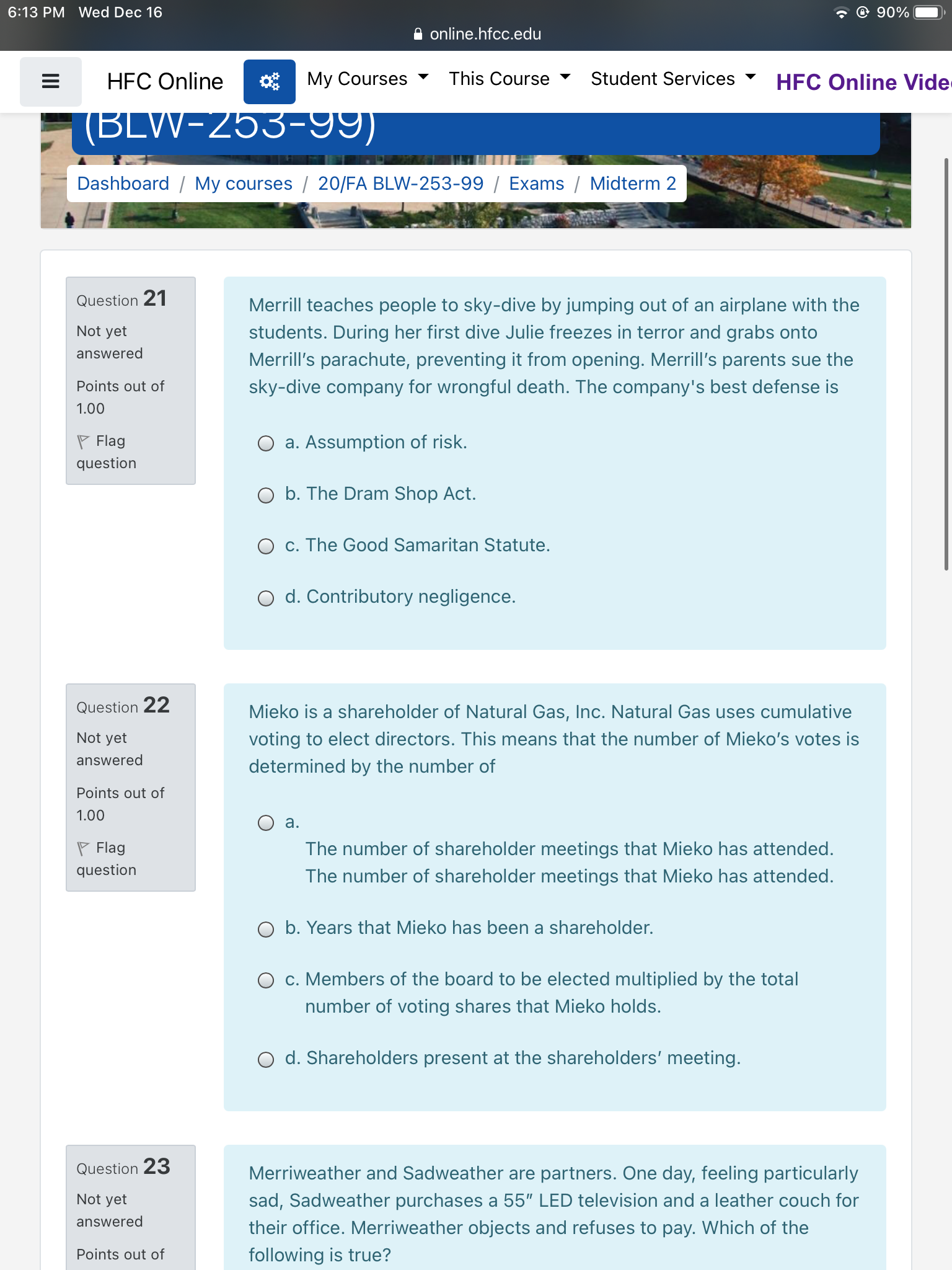 6:13 PM Wed Dec 16
90%
online.hfcc.edu

HFC Online
My Courses
This Course
Student Services
HFC Online Vide

(BLW-253-99)

Dashboard / My courses / 20/FA BLW-253-99 / Exams / Midterm 2

Question 21
Not yet answered
Points out of 1.00
Flag question

Merrill teaches people to sky-dive by jumping out of an airplane with the students. During her first dive Julie freezes in terror and grabs onto Merrill's parachute, preventing it from opening. Merrill's parents sue the sky-dive company for wrongful death. The company's best defense is

a. Assumption of risk.

b. The Dram Shop Act.

c. The Good Samaritan Statute.

d. Contributory negligence.

Question 22
Not yet answered
Points out of 1.00
Flag question

Mieko is a shareholder of Natural Gas, Inc. Natural Gas uses cumulative voting to elect directors. This means that the number of Mieko's votes is determined by the number of

a.
The number of shareholder meetings that Mieko has attended.
The number of shareholder meetings that Mieko has attended.

b. Years that Mieko has been a shareholder.

c. Members of the board to be elected multiplied by the total number of voting shares that Mieko holds.

d. Shareholders present at the shareholders' meeting.

Question 23
Not yet answered
Points out of

Merriweather and Sadweather are partners. One day, feeling particularly sad, Sadweather purchases a 55" LED television and a leather couch for their office. Merriweather objects and refuses to pay. Which of the following is true?